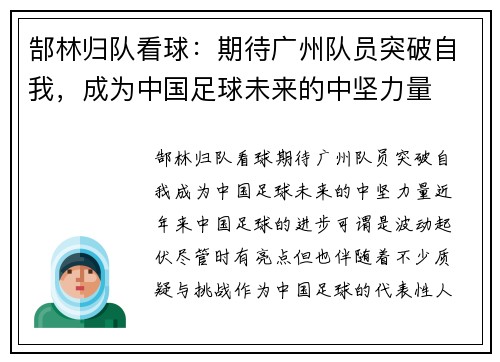 郜林归队看球：期待广州队员突破自我，成为中国足球未来的中坚力量

郜林归队看球期待广州队员突破自我成为中国足球未来的中坚力量近年来中国足球的进步可谓是波动起伏尽管时有亮点但也伴随着不少质疑与挑战作为中国足球的代表性人